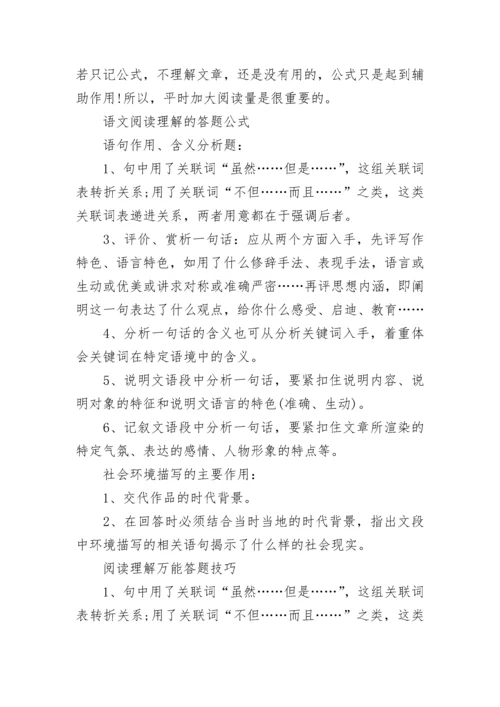 若只记公式，不理解文章，还是没有用的，公式只是起到辅助作用!所以，平时加大阅读量是很重要的。

语文阅读理解的答题公式

语句作用、含义分析题：

1、句中用了关联词“虽然……但是……”，这组关联词表转折关系;用了关联词“不但……而且……”之类，这类关联词表递进关系，两者用意都在于强调后者。

3、评价、赏析一句话：应从两个方面入手，先评写作特色、语言特色，如用了什么修辞手法、表现手法，语言或生动或优美或讲求对称或准确严密……再评思想内涵，即阐明这一句表达了什么观点，给你什么感受、启迪、教育……

4、分析一句话的含义也可从分析关键词入手，着重体会关键词在特定语境中的含义。

5、说明文语段中分析一句话，要紧扣住说明内容、说明对象的特征和说明文语言的特色(准确、生动)。

6、记叙文语段中分析一句话，要紧扣住文章所渲染的特定气氛、表达的感情、人物形象的特点等。

社会环境描写的主要作用：

1、交代作品的时代背景。

2、在回答时必须结合当时当地的时代背景，指出文段中环境描写的相关语句揭示了什么样的社会现实。

阅读理解万能答题技巧

1、句中用了关联词“虽然……但是……”，这组关联词表转折关系;用了关联词“不但……而且……”之类，这类